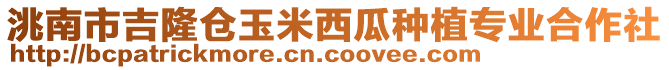 洮南市吉隆仓玉米西瓜种植专业合作社
http://bcpatrickmore.cn.coovee.com